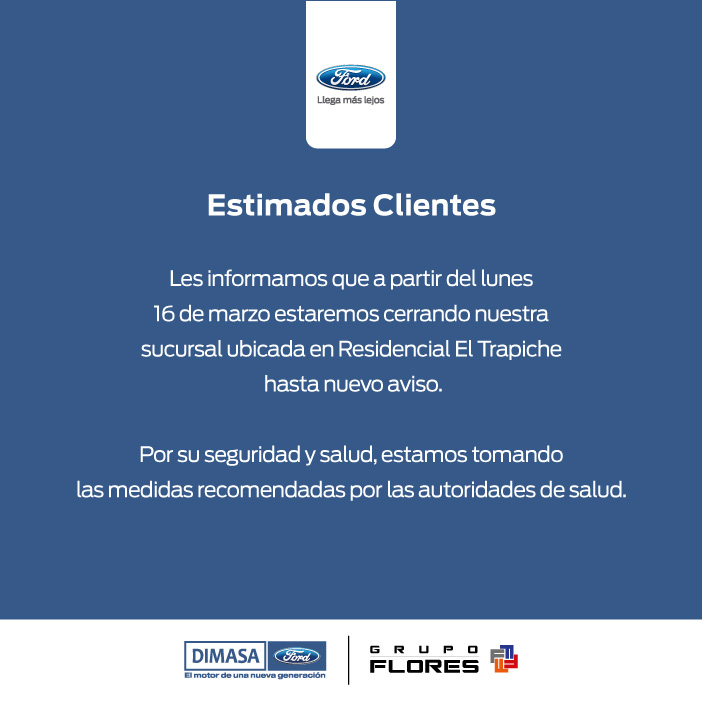 Ford
Llega más lejos

Estimados Clientes

Les informamos que a partir del lunes 16 de marzo estaremos cerrando nuestra sucursal ubicada en Residencial El Trapiche hasta nuevo aviso.

Por su seguridad y salud, estamos tomando las medidas recomendadas por las autoridades de salud.

DIMASA Ford
El motor de una nueva generación

GRUPO FLORES